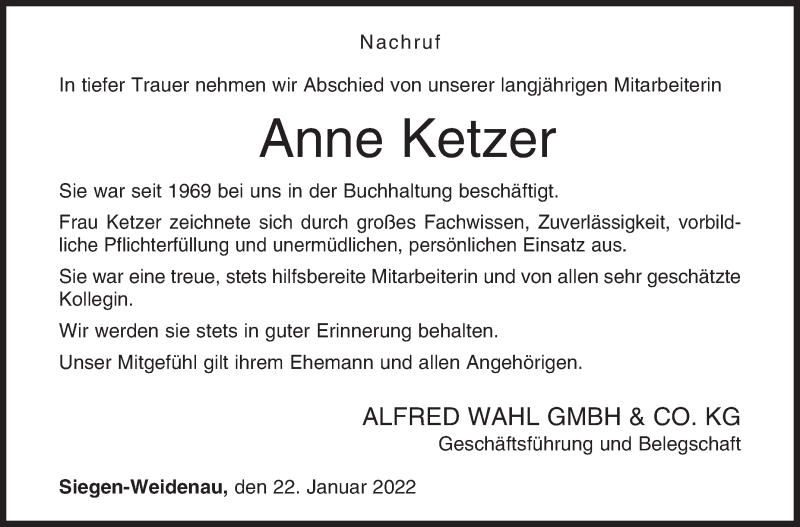 Nachruf

In tiefer Trauer nehmen wir Abschied von unserer langjährigen Mitarbeiterin

Anne Ketzer

Sie war seit 1969 bei uns in der Buchhaltung beschäftigt.

Frau Ketzer zeichnete sich durch großes Fachwissen, Zuverlässigkeit, vorbildliche Pflichterfüllung und unermüdlichen, persönlichen Einsatz aus.

Sie war eine treue, stets hilfsbereite Mitarbeiterin und von allen sehr geschätzte Kollegin.

Wir werden sie stets in guter Erinnerung behalten.

Unser Mitgefühl gilt ihrem Ehemann und allen Angehörigen.

ALFRED WAHL GMBH & CO. KG
Geschäftsführung und Belegschaft

Siegen-Weidenau, den 22. Januar 2022